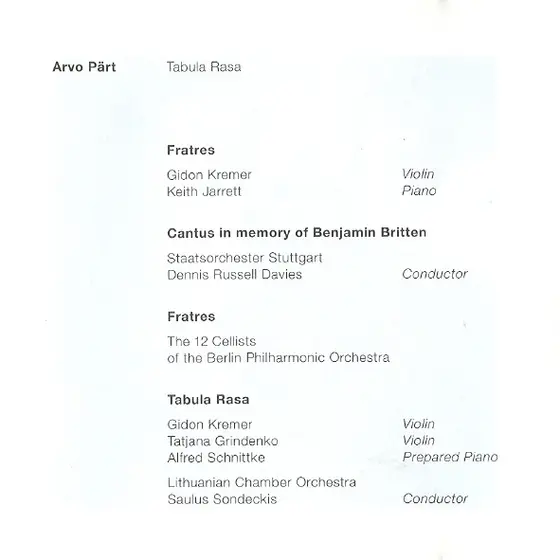 Arvo Pärt Tabula Rasa

Fratres

Gidon Kremer Violin
Keith Jarrett Piano

Cantus in memory of Benjamin Britten

Staatsorchester Stuttgart
Dennis Russell Davies Conductor

Fratres

The 12 Cellists
of the Berlin Philharmonic Orchestra

Tabula Rasa

Gidon Kremer Violin
Tatjana Grindenko Violin
Alfred Schnittke Prepared Piano

Lithuanian Chamber Orchestra
Saulus Sondeckis Conductor